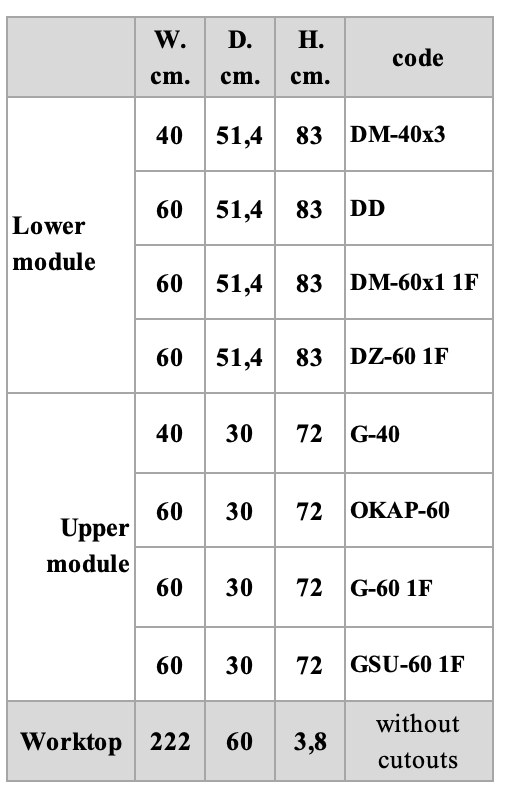 |  | W. cm. | D. cm. | H. cm. | code |
|---|---|---|---|---|
| Lower module | 40 | 51,4 | 83 | DM-40x3 |
|  | 60 | 51,4 | 83 | DD |
|  | 60 | 51,4 | 83 | DM-60x1 1F |
|  | 60 | 51,4 | 83 | DZ-60 1F |
| Upper module | 40 | 30 | 72 | G-40 |
|  | 60 | 30 | 72 | OKAP-60 |
|  | 60 | 30 | 72 | G-60 1F |
|  | 60 | 30 | 72 | GSU-60 1F |
| Worktop | 222 | 60 | 3,8 | without cutouts |